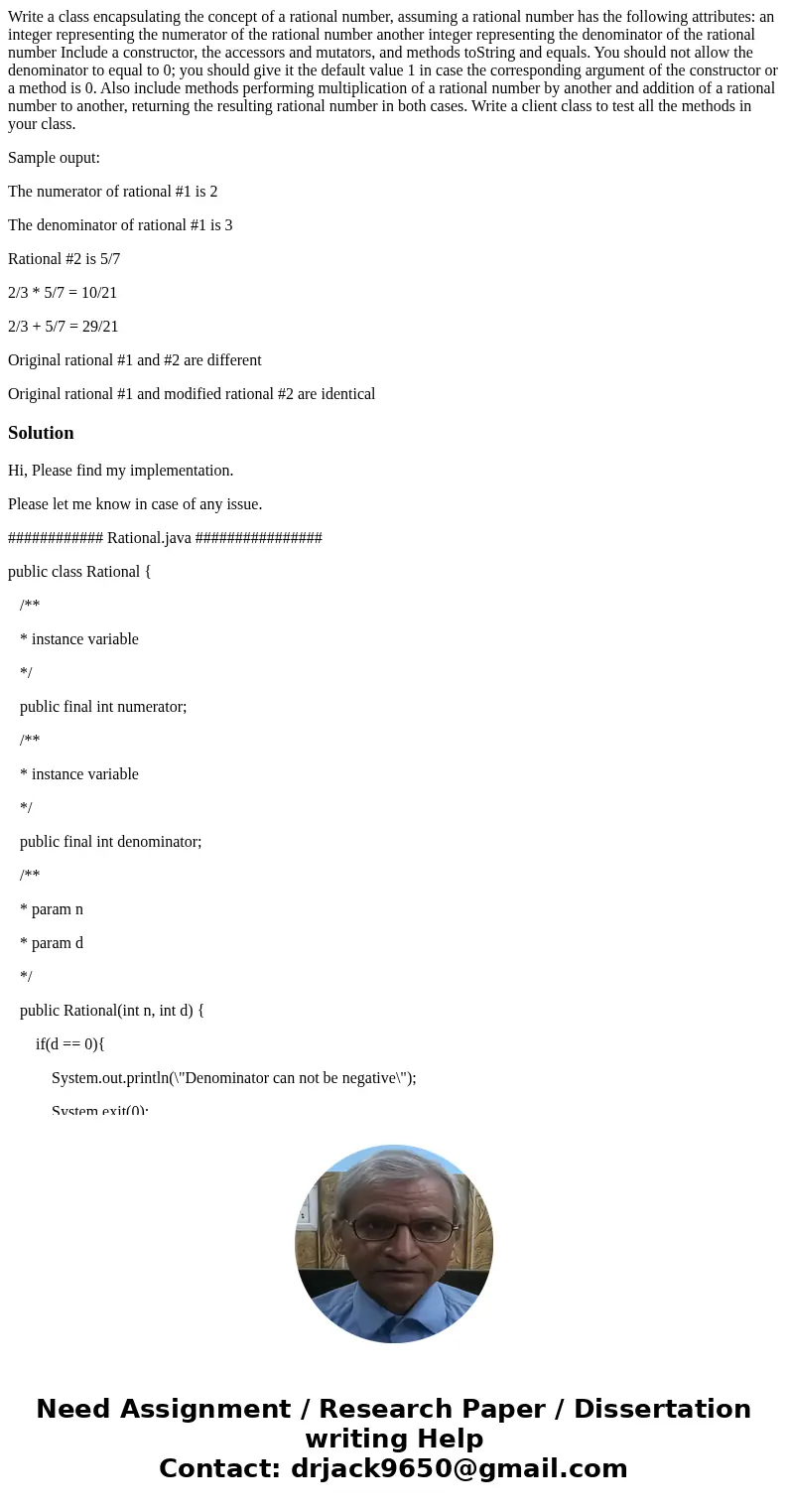 Write a class encapsulating the concept of a rational number, assuming a rational number has the following attributes: an integer representing the numerator of the rational number another integer representing the denominator of the rational number Include a constructor, the accessors and mutators, and methods toString and equals. You should not allow the denominator to equal to 0; you should give it the default value 1 in case the corresponding argument of the constructor or a method is 0. Also include methods performing multiplication of a rational number by another and addition of a rational number to another, returning the resulting rational number in both cases. Write a client class to test all the methods in your class.

Sample ouput:

The numerator of rational #1 is 2

The denominator of rational #1 is 3

Rational #2 is 5/7

2/3 * 5/7 = 10/21

2/3 + 5/7 = 29/21

Original rational #1 and #2 are different

Original rational #1 and modified rational #2 are identical

Solution

Hi, Please find my implementation.

Please let me know in case of any issue.

############ Rational.java ################

public class Rational {

/**

* instance variable

*/

public final int numerator;

/**

* instance variable

*/

public final int denominator;

/**

* param n

* param d

*/

public Rational(int n, int d) {

if(d == 0){

System.out.println(\"Denominator can not be negative\");

System.exit(0);

Need Assignment / Research Paper / Dissertation writing Help
Contact: drjack9650@gmail.com